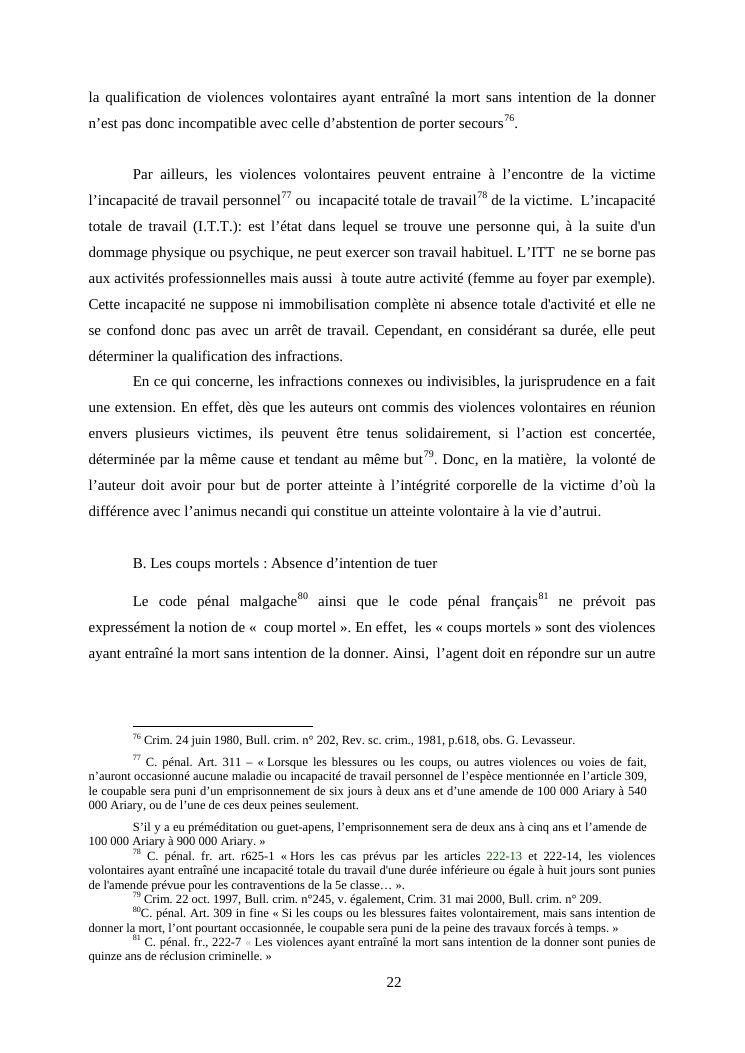 la qualification de violences volontaires ayant entraîné la mort sans intention de la donner n'est pas donc incompatible avec celle d'abstention de porter secours$^{76}$.

Par ailleurs, les violences volontaires peuvent entraine à l'encontre de la victime l'incapacité de travail personnel$^{77}$ ou incapacité totale de travail$^{78}$ de la victime. L'incapacité totale de travail (I.T.T.): est l'état dans lequel se trouve une personne qui, à la suite d'un dommage physique ou psychique, ne peut exercer son travail habituel. L'ITT ne se borne pas aux activités professionnelles mais aussi à toute autre activité (femme au foyer par exemple). Cette incapacité ne suppose ni immobilisation complète ni absence totale d'activité et elle ne se confond donc pas avec un arrêt de travail. Cependant, en considérant sa durée, elle peut déterminer la qualification des infractions.

En ce qui concerne, les infractions connexes ou indivisibles, la jurisprudence en a fait une extension. En effet, dès que les auteurs ont commis des violences volontaires en réunion envers plusieurs victimes, ils peuvent être tenus solidairement, si l'action est concertée, déterminée par la même cause et tendant au même but$^{79}$. Donc, en la matière, la volonté de l'auteur doit avoir pour but de porter atteinte à l'intégrité corporelle de la victime d'où la différence avec l'animus necandi qui constitue un atteinte volontaire à la vie d'autrui.

B. Les coups mortels : Absence d'intention de tuer

Le code pénal malgache$^{80}$ ainsi que le code pénal français$^{81}$ ne prévoit pas expressément la notion de « coup mortel ». En effet, les « coups mortels » sont des violences ayant entraîné la mort sans intention de la donner. Ainsi, l'agent doit en répondre sur un autre

$^{76}$ Crim. 24 juin 1980, Bull. crim. n° 202, Rev. sc. crim., 1981, p.618, obs. G. Levasseur.

$^{77}$ C. pénal. Art. 311 – « Lorsque les blessures ou les coups, ou autres violences ou voies de fait, n'auront occasionné aucune maladie ou incapacité de travail personnel de l'espèce mentionnée en l'article 309, le coupable sera puni d'un emprisonnement de six jours à deux ans et d'une amende de 100 000 Ariary à 540 000 Ariary, ou de l'une de ces deux peines seulement.

S'il y a eu préméditation ou guet-apens, l'emprisonnement sera de deux ans à cinq ans et l'amende de 100 000 Ariary à 900 000 Ariary. »

$^{78}$ C. pénal. fr. art. r625-1 « Hors les cas prévus par les articles 222-13 et 222-14, les violences volontaires ayant entraîné une incapacité totale du travail d'une durée inférieure ou égale à huit jours sont punies de l'amende prévue pour les contraventions de la 5e classe… ».

$^{79}$ Crim. 22 oct. 1997, Bull. crim. n°245, v. également, Crim. 31 mai 2000, Bull. crim. n° 209.

$^{80}$C. pénal. Art. 309 in fine « Si les coups ou les blessures faites volontairement, mais sans intention de donner la mort, l'ont pourtant occasionnée, le coupable sera puni de la peine des travaux forcés à temps. »

$^{81}$ C. pénal. fr., 222-7 « Les violences ayant entraîné la mort sans intention de la donner sont punies de quinze ans de réclusion criminelle. »

22